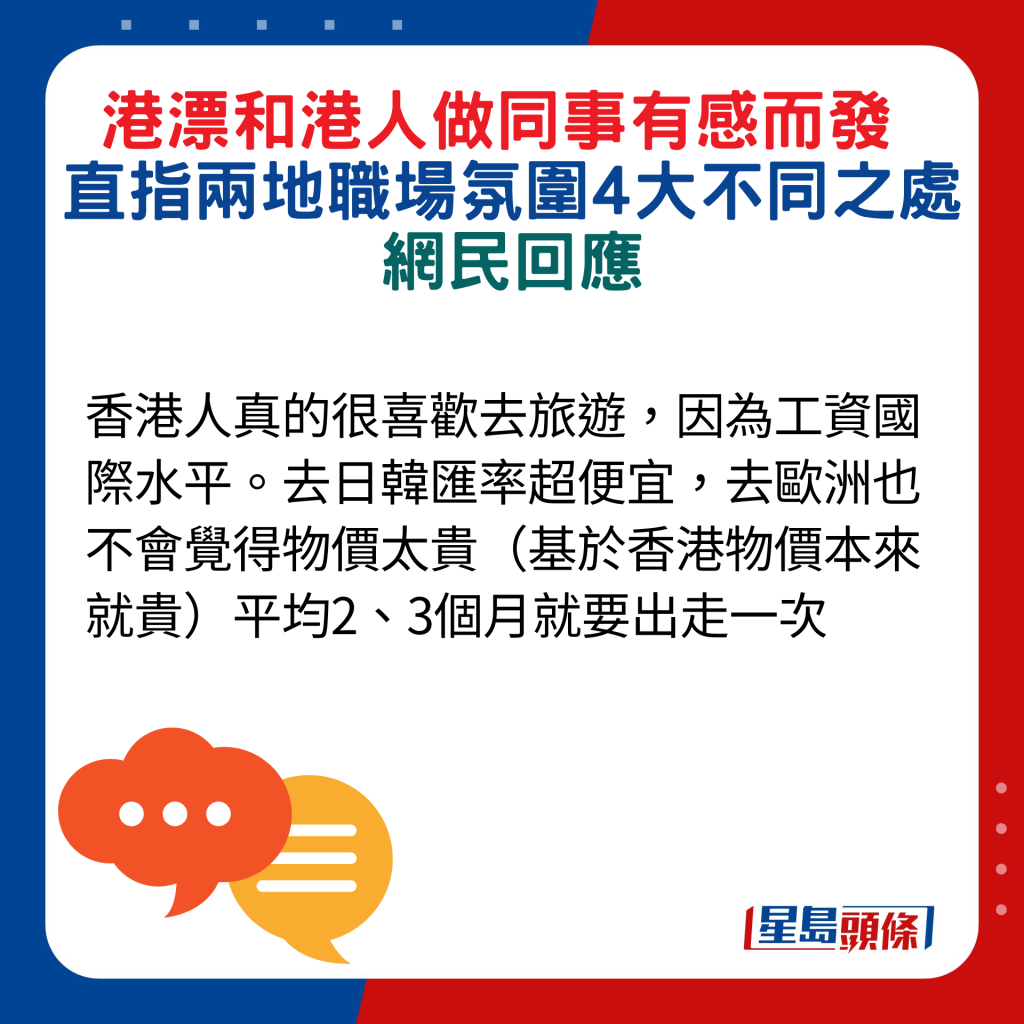 港漂和港人做同事有感而發
直指兩地職場氛圍4大不同之處
網民回應

香港人真的很喜歡去旅遊，因為工資國際水平。去日韓匯率超便宜，去歐洲也不會覺得物價太貴（基於香港物價本來就貴）平均2、3個月就要出走一次

星島頭條